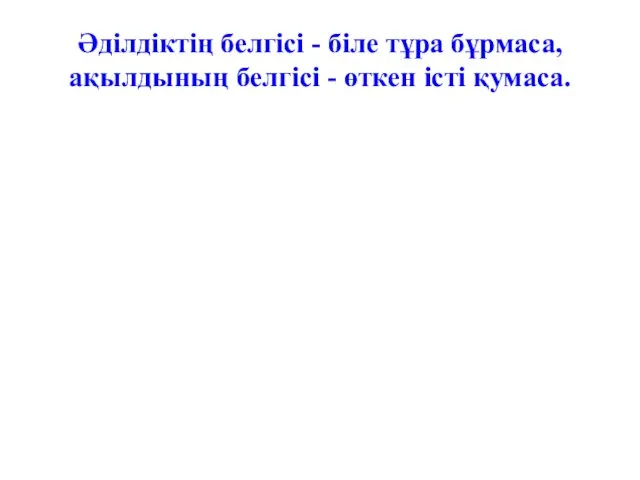 Әділдіктің белгісі - біле тұра бұрмаса, ақылдының белгісі - өткен істі қумаса.